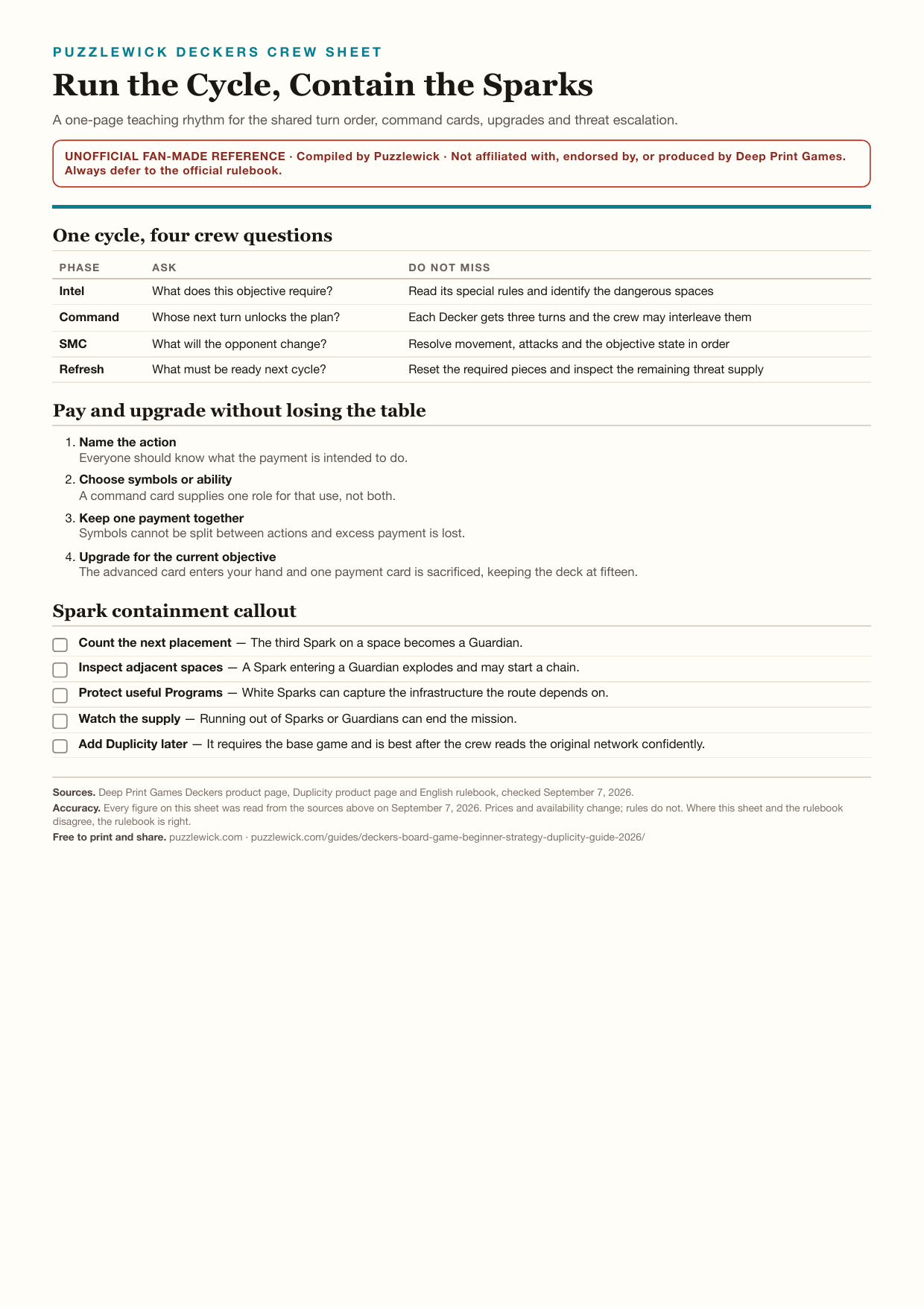 PUZZLEWICK DECKERS CREW SHEET

Run the Cycle, Contain the Sparks

A one-page teaching rhythm for the shared turn order, command cards, upgrades and threat escalation.

UNOFFICIAL FAN-MADE REFERENCE · Compiled by Puzzlewick · Not affiliated with, endorsed by, or produced by Deep Print Games. Always defer to the official rulebook.

One cycle, four crew questions

| PHASE | ASK | DO NOT MISS |
|---|---|---|
| Intel | What does this objective require? | Read its special rules and identify the dangerous spaces |
| Command | Whose next turn unlocks the plan? | Each Decker gets three turns and the crew may interleave them |
| SMC | What will the opponent change? | Resolve movement, attacks and the objective state in order |
| Refresh | What must be ready next cycle? | Reset the required pieces and inspect the remaining threat supply |

Pay and upgrade without losing the table

1. Name the action
Everyone should know what the payment is intended to do.

2. Choose symbols or ability
A command card supplies one role for that use, not both.

3. Keep one payment together
Symbols cannot be split between actions and excess payment is lost.

4. Upgrade for the current objective
The advanced card enters your hand and one payment card is sacrificed, keeping the deck at fifteen.

Spark containment callout

Count the next placement — The third Spark on a space becomes a Guardian.

Inspect adjacent spaces — A Spark entering a Guardian explodes and may start a chain.

Protect useful Programs — White Sparks can capture the infrastructure the route depends on.

Watch the supply — Running out of Sparks or Guardians can end the mission.

Add Duplicity later — It requires the base game and is best after the crew reads the original network confidently.

Sources. Deep Print Games Deckers product page, Duplicity product page and English rulebook, checked September 7, 2026.

Accuracy. Every figure on this sheet was read from the sources above on September 7, 2026. Prices and availability change; rules do not. Where this sheet and the rulebook disagree, the rulebook is right.

Free to print and share. puzzlewick.com · puzzlewick.com/guides/deckers-board-game-beginner-strategy-duplicity-guide-2026/